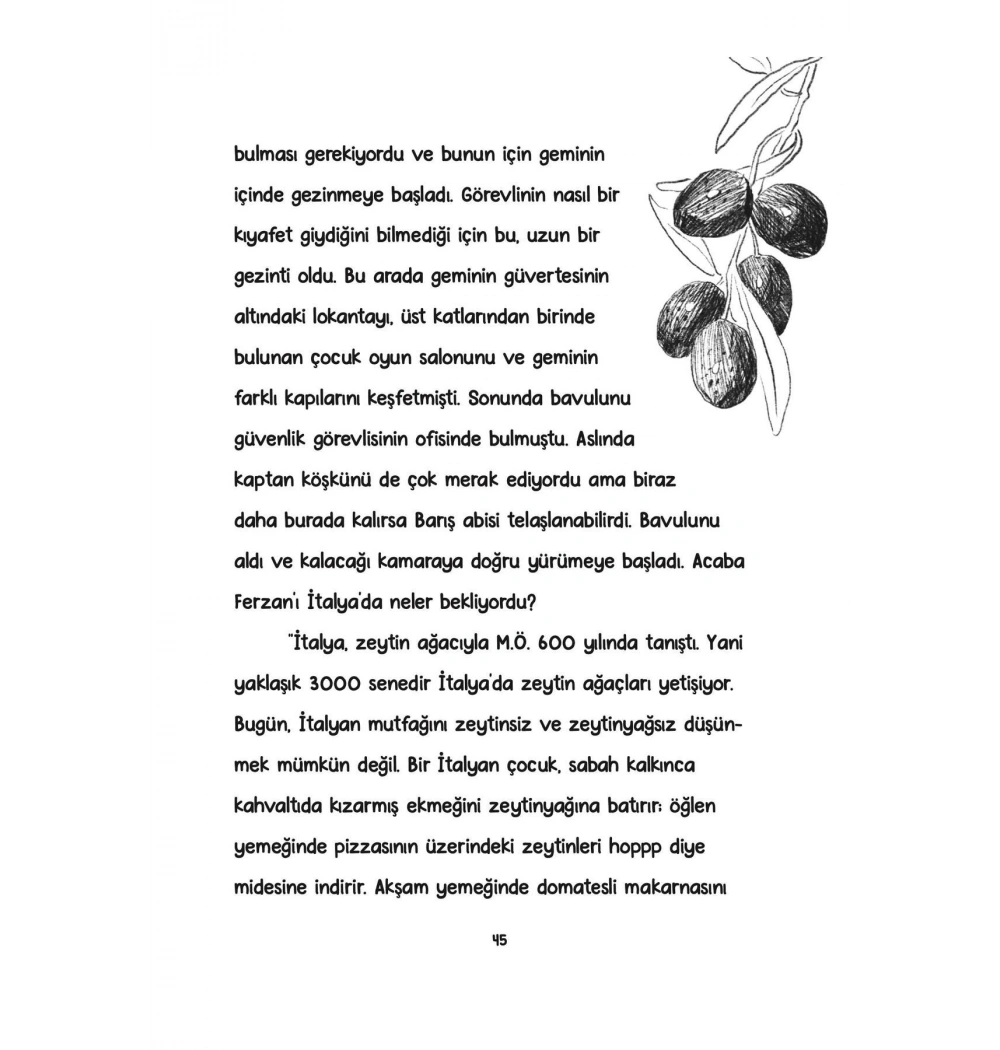 bulması gerekiyordu ve bunun için geminin içinde gezinmeye başladı. Görevlinin nasıl bir kıyafet giydiğini bilmediği için bu, uzun bir gezinti oldu. Bu arada geminin güvertesinin altındaki lokantayı, üst katlarından birinde bulunan çocuk oyun salonunu ve geminin farklı kapılarını keşfetmişti. Sonunda bavulunu güvenlik görevlisinin ofisinde bulmuştu. Aslında kaptan köşkünü de çok merak ediyordu ama biraz daha burada kalırsa Barış abisi telaşlanabilirdi. Bavulunu aldı ve kalacağı kamaraya doğru yürümeye başladı. Acaba Ferzan'ı İtalya'da neler bekliyordu?

"İtalya, zeytin ağacıyla M.Ö. 600 yılında tanıştı. Yani yaklaşık 3000 senedir İtalya'da zeytin ağaçları yetişiyor. Bugün, İtalyan mutfağını zeytinsiz ve zeytinyağsız düşünmek mümkün değil. Bir İtalyan çocuk, sabah kalkınca kahvaltıda kızarmış ekmeğini zeytinyağına batırır; öğlen yemeğinde pizzasının üzerindeki zeytinleri hoppp diye midesine indirir. Akşam yemeğinde domatesli makarnasını

45